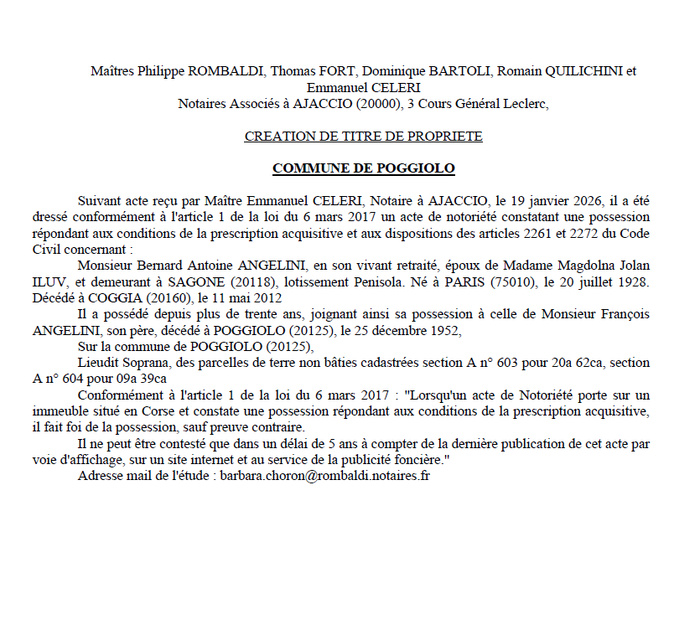 Maîtres Philippe ROMBALDI, Thomas FORT, Dominique BARTOLI, Romain QUILICHINI et Emmanuel CELERI
Notaires Associés à AJACCIO (20000), 3 Cours Général Leclerc,

CREATION DE TITRE DE PROPRIETE

COMMUNE DE POGGIOLO

Suivant acte reçu par Maître Emmanuel CELERI, Notaire à AJACCIO, le 19 janvier 2026, il a été dressé conformément à l'article 1 de la loi du 6 mars 2017 un acte de notoriété constatant une possession répondant aux conditions de la prescription acquisitive et aux dispositions des articles 2261 et 2272 du Code Civil concernant :

Monsieur Bernard Antoine ANGELINI, en son vivant retraité, époux de Madame Magdolna Jolan ILUV, et demeurant à SAGONE (20118), lotissement Penisola. Né à PARIS (75010), le 20 juillet 1928. Décédé à COGGIA (20160), le 11 mai 2012

Il a possédé depuis plus de trente ans, joignant ainsi sa possession à celle de Monsieur François ANGELINI, son père, décédé à POGGIOLO (20125), le 25 décembre 1952,

Sur la commune de POGGIOLO (20125),

Lieudit Soprana, des parcelles de terre non bâties cadastrées section A n° 603 pour 20a 62ca, section A n° 604 pour 09a 39ca

Conformément à l'article 1 de la loi du 6 mars 2017 : "Lorsqu'un acte de Notoriété porte sur un immeuble situé en Corse et constate une possession répondant aux conditions de la prescription acquisitive, il fait foi de la possession, sauf preuve contraire.

Il ne peut être contesté que dans un délai de 5 ans à compter de la dernière publication de cet acte par voie d'affichage, sur un site internet et au service de la publicité foncière."

Adresse mail de l'étude : barbara.choron@rombaldi.notaires.fr